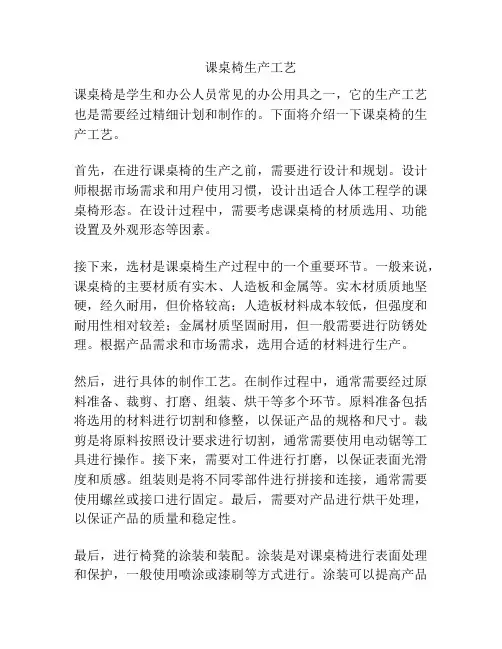 课桌椅生产工艺

课桌椅是学生和办公人员常见的办公用具之一，它的生产工艺也是需要经过精细计划和制作的。下面将介绍一下课桌椅的生产工艺。

首先，在进行课桌椅的生产之前，需要进行设计和规划。设计师根据市场需求和用户使用习惯，设计出适合人体工程学的课桌椅形态。在设计过程中，需要考虑课桌椅的材质选用、功能设置及外观形态等因素。

接下来，选材是课桌椅生产过程中的一个重要环节。一般来说，课桌椅的主要材质有实木、人造板和金属等。实木材质质地坚硬，经久耐用，但价格较高；人造板材料成本较低，但强度和耐用性相对较差；金属材质坚固耐用，但一般需要进行防锈处理。根据产品需求和市场需求，选用合适的材料进行生产。

然后，进行具体的制作工艺。在制作过程中，通常需要经过原料准备、裁剪、打磨、组装、烘干等多个环节。原料准备包括将选用的材料进行切割和修整，以保证产品的规格和尺寸。裁剪是将原料按照设计要求进行切割，通常需要使用电动锯等工具进行操作。接下来，需要对工件进行打磨，以保证表面光滑度和质感。组装则是将不同零部件进行拼接和连接，通常需要使用螺丝或接口进行固定。最后，需要对产品进行烘干处理，以保证产品的质量和稳定性。

最后，进行椅凳的涂装和装配。涂装是对课桌椅进行表面处理和保护，一般使用喷涂或漆刷等方式进行。涂装可以提高产品